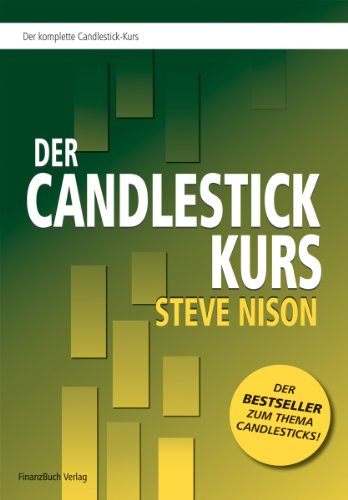 Der komplette Candlestick-Kurs

DER CANDLESTICK KURS

STEVE NISON

DER BESTSELLER ZUM THEMA CANDLESTICKS!

FinanzBuch Verlag